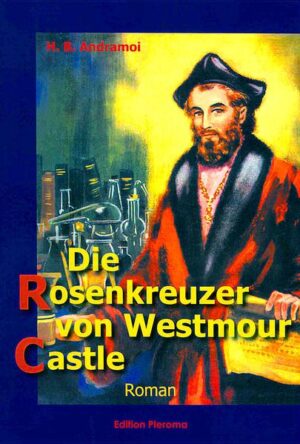 H. B. Andramoi

Die
Rosenkreuzer
von Westmour
Castle

Roman

Edition Pleroma